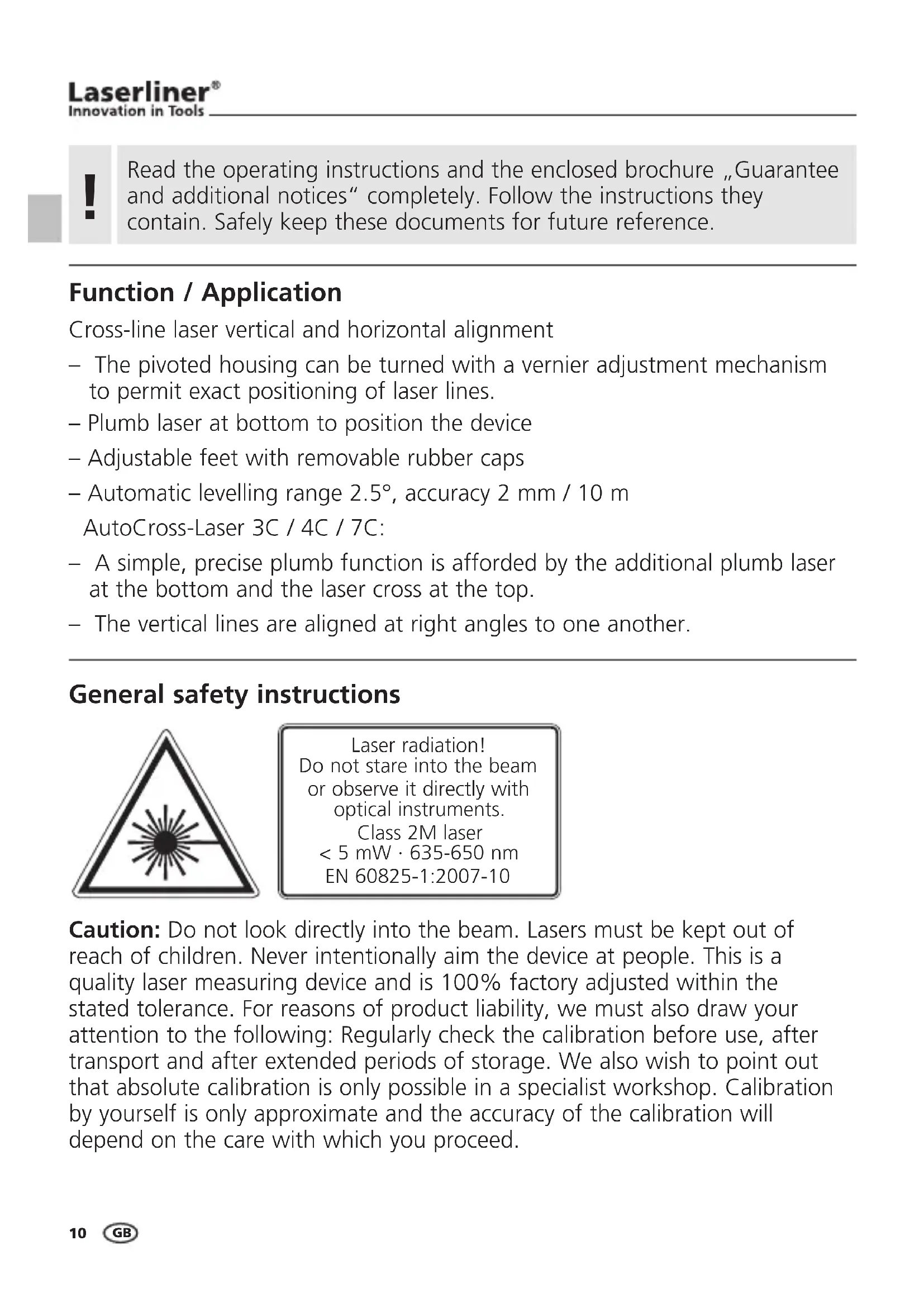 Laserliner®
Innovation in Tools

!

Read the operating instructions and the enclosed brochure „Guarantee and additional notices“ completely. Follow the instructions they contain. Safely keep these documents for future reference.

Function / Application

Cross-line laser vertical and horizontal alignment

– The pivoted housing can be turned with a vernier adjustment mechanism to permit exact positioning of laser lines.

– Plumb laser at bottom to position the device

– Adjustable feet with removable rubber caps

– Automatic levelling range 2.5°, accuracy 2 mm / 10 m

AutoCross-Laser 3C / 4C / 7C:

– A simple, precise plumb function is afforded by the additional plumb laser at the bottom and the laser cross at the top.

– The vertical lines are aligned at right angles to one another.

General safety instructions

Laser radiation!
Do not stare into the beam or observe it directly with optical instruments.
Class 2M laser
< 5 mW · 635-650 nm
EN 60825-1:2007-10

Caution: Do not look directly into the beam. Lasers must be kept out of reach of children. Never intentionally aim the device at people. This is a quality laser measuring device and is 100% factory adjusted within the stated tolerance. For reasons of product liability, we must also draw your attention to the following: Regularly check the calibration before use, after transport and after extended periods of storage. We also wish to point out that absolute calibration is only possible in a specialist workshop. Calibration by yourself is only approximate and the accuracy of the calibration will depend on the care with which you proceed.

10 GB